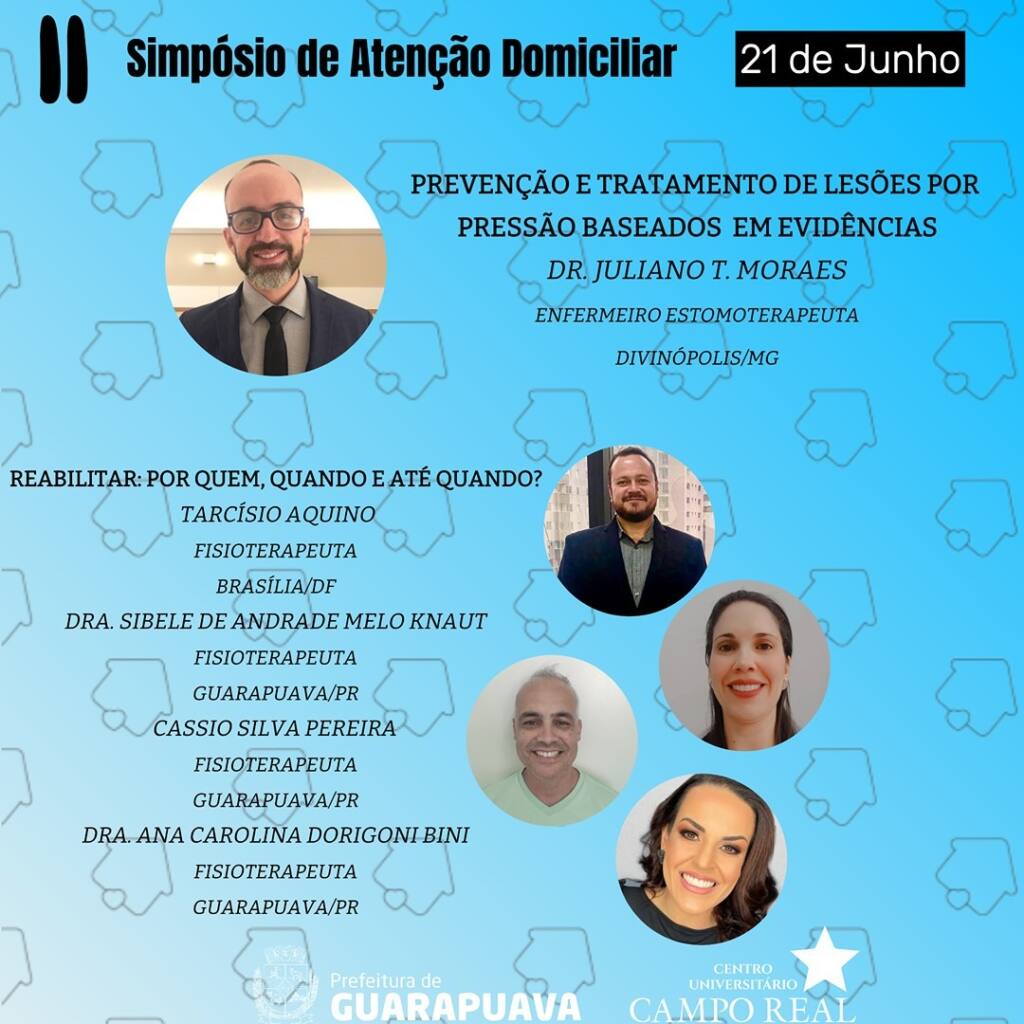 II Simpósio de Atenção Domiciliar

21 de Junho

PREVENÇÃO E TRATAMENTO DE LESÕES POR PRESSÃO BASEADOS EM EVIDÊNCIAS

DR. JULIANO T. MORAES

ENFERMEIRO ESTOMOTERAPEUTA

DIVINÓPOLIS/MG

REABILITAR: POR QUEM, QUANDO E ATÉ QUANDO?

TARCÍSIO AQUINO

FISIOTERAPEUTA

BRASÍLIA/DF

DRA. SIBELE DE ANDRADE MELO KNAUT

FISIOTERAPEUTA

GUARAPUAVA/PR

CASSIO SILVA PEREIRA

FISIOTERAPEUTA

GUARAPUAVA/PR

DRA. ANA CAROLINA DORIGONI BINI

FISIOTERAPEUTA

GUARAPUAVA/PR

Prefeitura de
GUARAPUAVA

CENTRO
UNIVERSITÁRIO
CAMPO REAL